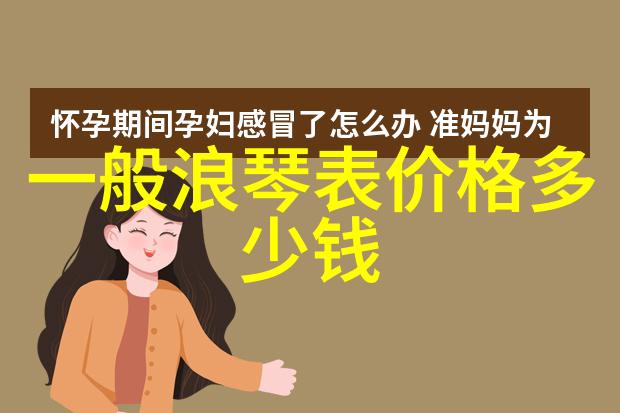 怀孕期间孕妇感冒了怎么办 准妈妈为

一般浪琴表价格多少钱